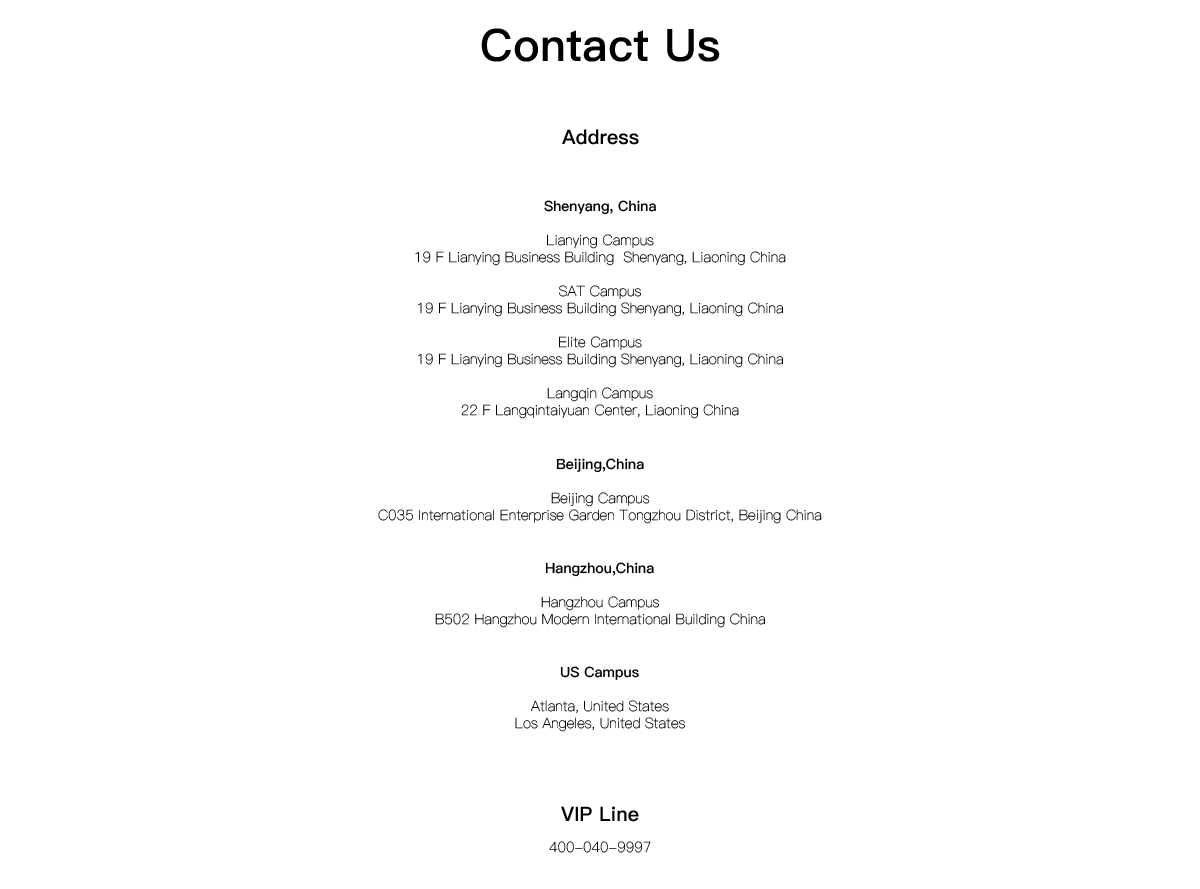 Contact Us

Address

Shenyang, China

Lianying Campus
19 F Lianying Business Building  Shenyang, Liaoning China

SAT Campus
19 F Lianying Business Building Shenyang, Liaoning China

Elite Campus
19 F Lianying Business Building Shenyang, Liaoning China

Langqin Campus
22 F Langqintaiyuan Center, Liaoning China

Beijing,China

Beijing Campus
C035 International Enterprise Garden Tongzhou District, Beijing China

Hangzhou,China

Hangzhou Campus
B502 Hangzhou Modern International Building China

US Campus

Atlanta, United States
Los Angeles, United States

VIP Line

400-040-9997